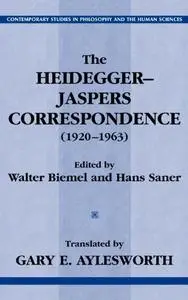 CONTEMPORARY STUDIES IN PHILOSOPHY AND THE HUMAN SCIENCES

The HEIDEGGER–JASPERS CORRESPONDENCE (1920–1963)

Edited by
Walter Biemel and Hans Saner

Translated by
GARY E. AYLESWORTH